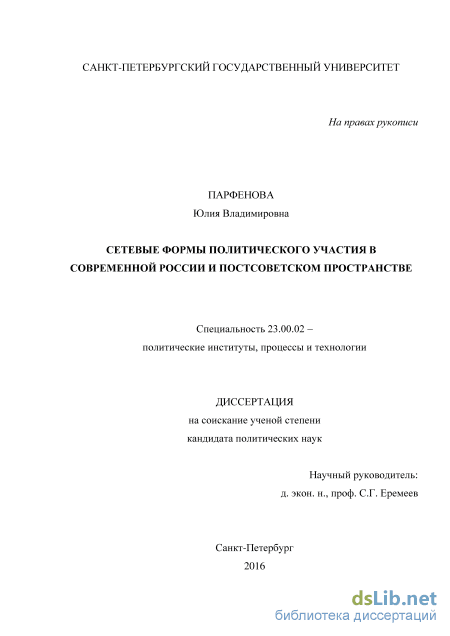 САНКТ-ПЕТЕРБУРГСКИЙ ГОСУДАРСТВЕННЫЙ УНИВЕРСИТЕТ

На правах рукописи

ПАРФЕНОВА
Юлия Владимировна

СЕТЕВЫЕ ФОРМЫ ПОЛИТИЧЕСКОГО УЧАСТИЯ В СОВРЕМЕННОЙ РОССИИ И ПОСТСОВЕТСКОМ ПРОСТРАНСТВЕ

Специальность 23.00.02 –
политические институты, процессы и технологии

ДИССЕРТАЦИЯ
на соискание ученой степени
кандидата политических наук

Научный руководитель:
д. экон. н., проф. С.Г. Еремеев

Санкт-Петербург
2016

dsLib.net
библиотека диссертаций